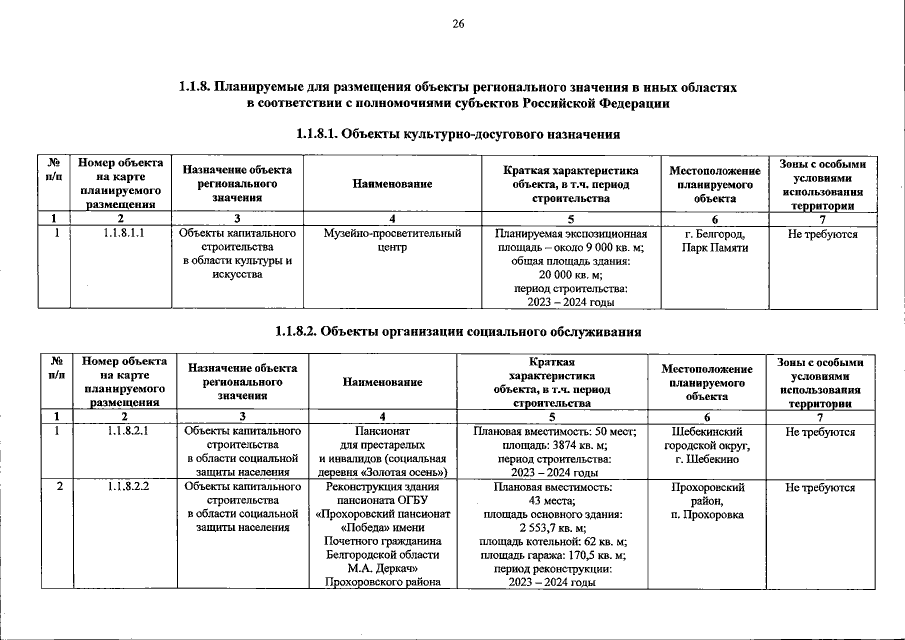 26

1.1.8. Планируемые для размещения объекты регионального значения в иных областях в соответствии с полномочиями субъектов Российской Федерации

1.1.8.1. Объекты культурно-досугового назначения

| № п/п | Номер объекта на карте планируемого размещения | Назначение объекта регионального значения | Наименование | Краткая характеристика объекта, в т.ч. период строительства | Местоположение планируемого объекта | Зоны с особыми условиями использования территории |
|---|---|---|---|---|---|---|
| 1 | 2 | 3 | 4 | 5 | 6 | 7 |
| 1 | 1.1.8.1.1 | Объекты капитального строительства в области культуры и искусства | Музейно-просветительный центр | Планируемая экспозиционная площадь – около 9 000 кв. м; общая площадь здания: 20 000 кв. м; период строительства: 2023 – 2024 годы | г. Белгород, Парк Памяти | Не требуются |

1.1.8.2. Объекты организации социального обслуживания

| № п/п | Номер объекта на карте планируемого размещения | Назначение объекта регионального значения | Наименование | Краткая характеристика объекта, в т.ч. период строительства | Местоположение планируемого объекта | Зоны с особыми условиями использования территории |
|---|---|---|---|---|---|---|
| 1 | 2 | 3 | 4 | 5 | 6 | 7 |
| 1 | 1.1.8.2.1 | Объекты капитального строительства в области социальной защиты населения | Пансионат для престарелых и инвалидов (социальная деревня «Золотая осень») | Плановая вместимость: 50 мест; площадь: 3874 кв. м; период строительства: 2023 – 2024 годы | Шебекинский городской округ, г. Шебекино | Не требуются |
| 2 | 1.1.8.2.2 | Объекты капитального строительства в области социальной защиты населения | Реконструкция здания пансионата ОГБУ «Прохоровский пансионат «Победа» имени Почетного гражданина Белгородской области М.А. Деркач» Прохоровского района | Плановая вместимость: 43 места; площадь основного здания: 2 553,7 кв. м; площадь котельной: 62 кв. м; площадь гаража: 170,5 кв. м; период реконструкции: 2023 – 2024 годы | Прохоровский район, п. Прохоровка | Не требуются |